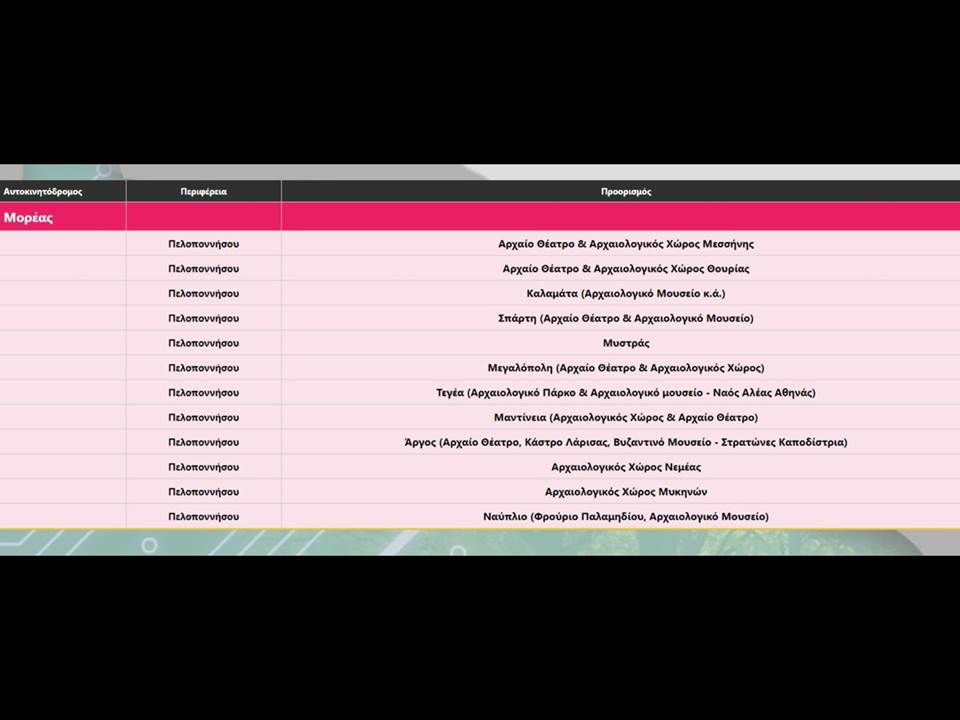 | Αυτοκινητόδρομος | Περιφέρεια | Προορισμός |
|---|---|---|
| Μορέας | | |
| | Πελοποννήσου | Αρχαίο Θέατρο & Αρχαιολογικός Χώρος Μεσσήνης |
| | Πελοποννήσου | Αρχαίο Θέατρο & Αρχαιολογικός Χώρος Θουρίας |
| | Πελοποννήσου | Καλαμάτα (Αρχαιολογικό Μουσείο κ.ά.) |
| | Πελοποννήσου | Σπάρτη (Αρχαίο Θέατρο & Αρχαιολογικό Μουσείο) |
| | Πελοποννήσου | Μυστράς |
| | Πελοποννήσου | Μεγαλόπολη (Αρχαίο Θέατρο & Αρχαιολογικός Χώρος) |
| | Πελοποννήσου | Τεγέα (Αρχαιολογικό Πάρκο & Αρχαιολογικό μουσείο - Ναός Αλέας Αθηνάς) |
| | Πελοποννήσου | Μαντίνεια (Αρχαιολογικός Χώρος & Αρχαίο Θέατρο) |
| | Πελοποννήσου | Άργος (Αρχαίο Θέατρο, Κάστρο Λάρισας, Βυζαντινό Μουσείο - Στρατώνες Καποδίστρια) |
| | Πελοποννήσου | Αρχαιολογικός Χώρος Νεμέας |
| | Πελοποννήσου | Αρχαιολογικός Χώρος Μυκηνών |
| | Πελοποννήσου | Ναύπλιο (Φρούριο Παλαμηδίου, Αρχαιολογικό Μουσείο) |